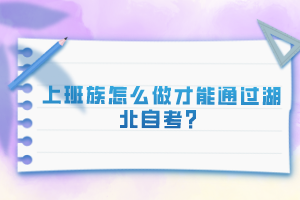 上班族怎么做才能通过湖北自考?